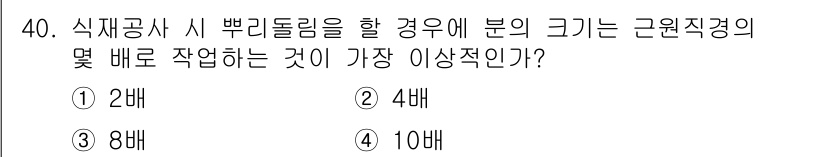 40. 식재공사 시 뿌리돌림을 할 경우에 분의 크기는 근원직경의 몇 배로 작업하는 것이 가장 이상적인가?

① 2배
② 4배
③ 8배
④ 10배